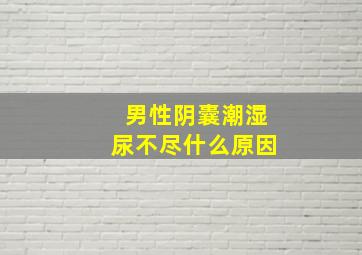 男性阴囊潮湿
尿不尽什么原因